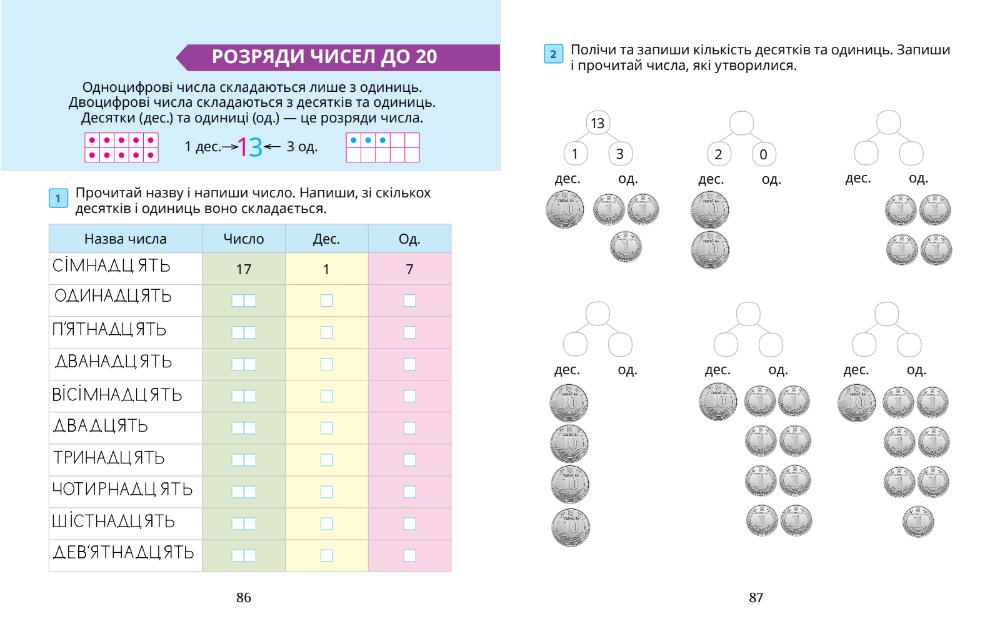 РОЗРЯДИ ЧИСЕЛ ДО 20

Одноцифрові числа складаються лише з одиниць. Двоцифрові числа складаються з десятків та одиниць. Десятки (дес.) та одиниці (од.) — це розряди числа.

1 дес.→ 13 ← 3 од.

1 Прочитай назву і напиши число. Напиши, зі скількох десятків і одиниць воно складається.

| Назва числа | Число | Дес. | Од. |
|---|---|---|---|
| СІМНАДЦЯТЬ | 17 | 1 | 7 |
| ОДИНАДЦЯТЬ | | | |
| П'ЯТНАДЦЯТЬ | | | |
| ДВАНАДЦЯТЬ | | | |
| ВІСІМНАДЦЯТЬ | | | |
| ДВАДЦЯТЬ | | | |
| ТРИНАДЦЯТЬ | | | |
| ЧОТИРНАДЦЯТЬ | | | |
| ШІСТНАДЦЯТЬ | | | |
| ДЕВ'ЯТНАДЦЯТЬ | | | |

86

2 Полічи та запиши кількість десятків та одиниць. Запиши і прочитай числа, які утворилися.

13
1 3
дес. од.

2 0
дес. од.

дес. од.

дес. од.

дес. од.

дес. од.

87